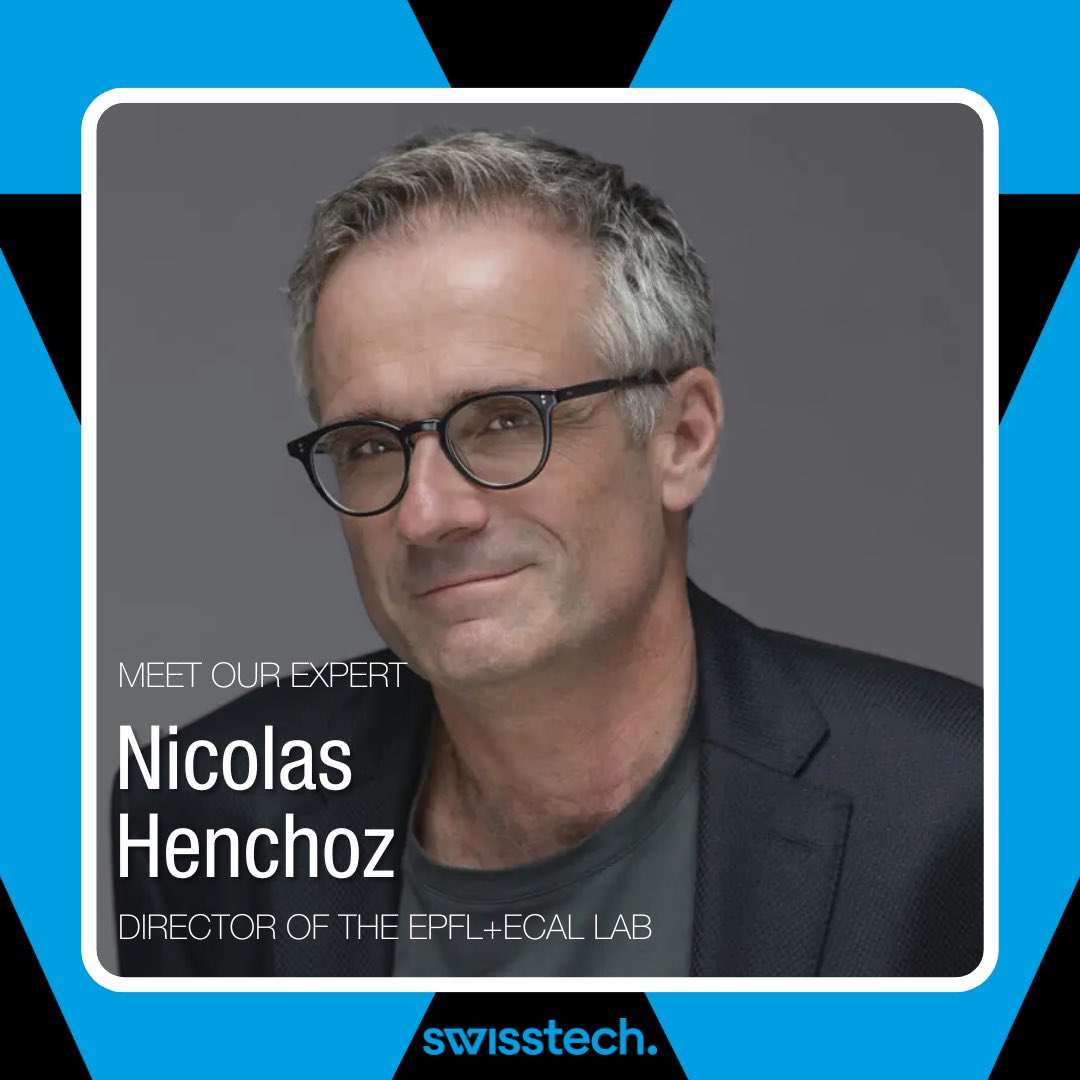 MEET OUR EXPERT

Nicolas Henchoz

DIRECTOR OF THE EPFL+ECAL LAB

swisstech.